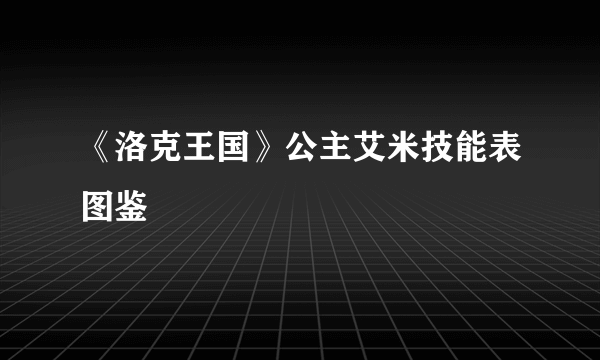 《洛克王国》公主艾米技能表图鉴